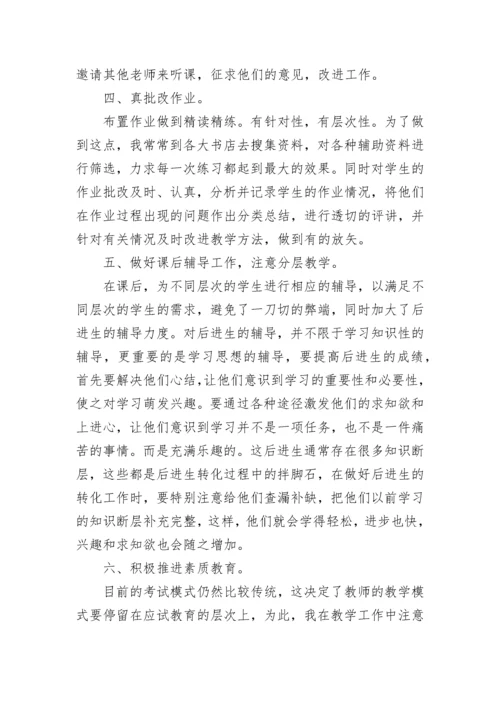 邀请其他老师来听课，征求他们的意见，改进工作。

四、真批改作业。

布置作业做到精读精练。有针对性，有层次性。为了做到这点，我常常到各大书店去搜集资料，对各种辅助资料进行筛选，力求每一次练习都起到最大的效果。同时对学生的作业批改及时、认真，分析并记录学生的作业情况，将他们在作业过程出现的问题作出分类总结，进行透切的评讲，并针对有关情况及时改进教学方法，做到有的放矢。

五、做好课后辅导工作，注意分层教学。

在课后，为不同层次的学生进行相应的辅导，以满足不同层次的学生的需求，避免了一刀切的弊端，同时加大了后进生的辅导力度。对后进生的辅导，并不限于学习知识性的辅导，更重要的是学习思想的辅导，要提高后进生的成绩，首先要解决他们心结，让他们意识到学习的重要性和必要性，使之对学习萌发兴趣。要通过各种途径激发他们的求知欲和上进心，让他们意识到学习并不是一项任务，也不是一件痛苦的事情。而是充满乐趣的。这后进生通常存在很多知识断层，这些都是后进生转化过程中的拌脚石，在做好后进生的转化工作时，要特别注意给他们查漏补缺，把他们以前学习的知识断层补充完整，这样，他们就会学得轻松，进步也快，兴趣和求知欲也会随之增加。

六、积极推进素质教育。

目前的考试模式仍然比较传统，这决定了教师的教学模式要停留在应试教育的层次上，为此，我在教学工作中注意